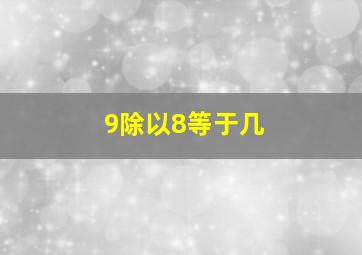 9除以8等于几